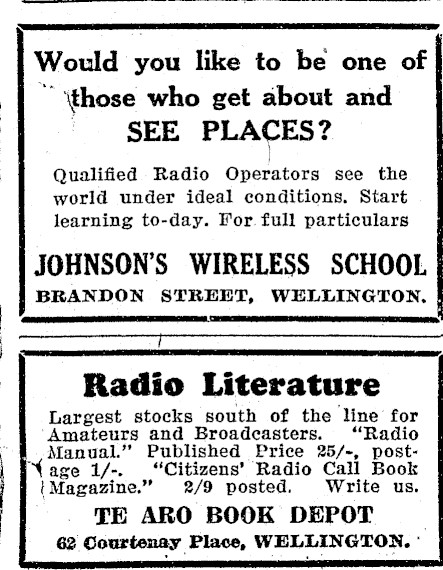 Would you like to be one of those who get about and SEE PLACES?

Qualified Radio Operators see the world under ideal conditions. Start learning to-day. For full particulars

JOHNSON'S WIRELESS SCHOOL
BRANDON STREET, WELLINGTON.

Radio Literature

Largest stocks south of the line for Amateurs and Broadcasters. "Radio Manual." Published Price 25/-, postage 1/-. "Citizens' Radio Call Book Magazine." 2/9 posted. Write us.

TE ARO BOOK DEPOT
62 Courtenay Place, WELLINGTON.